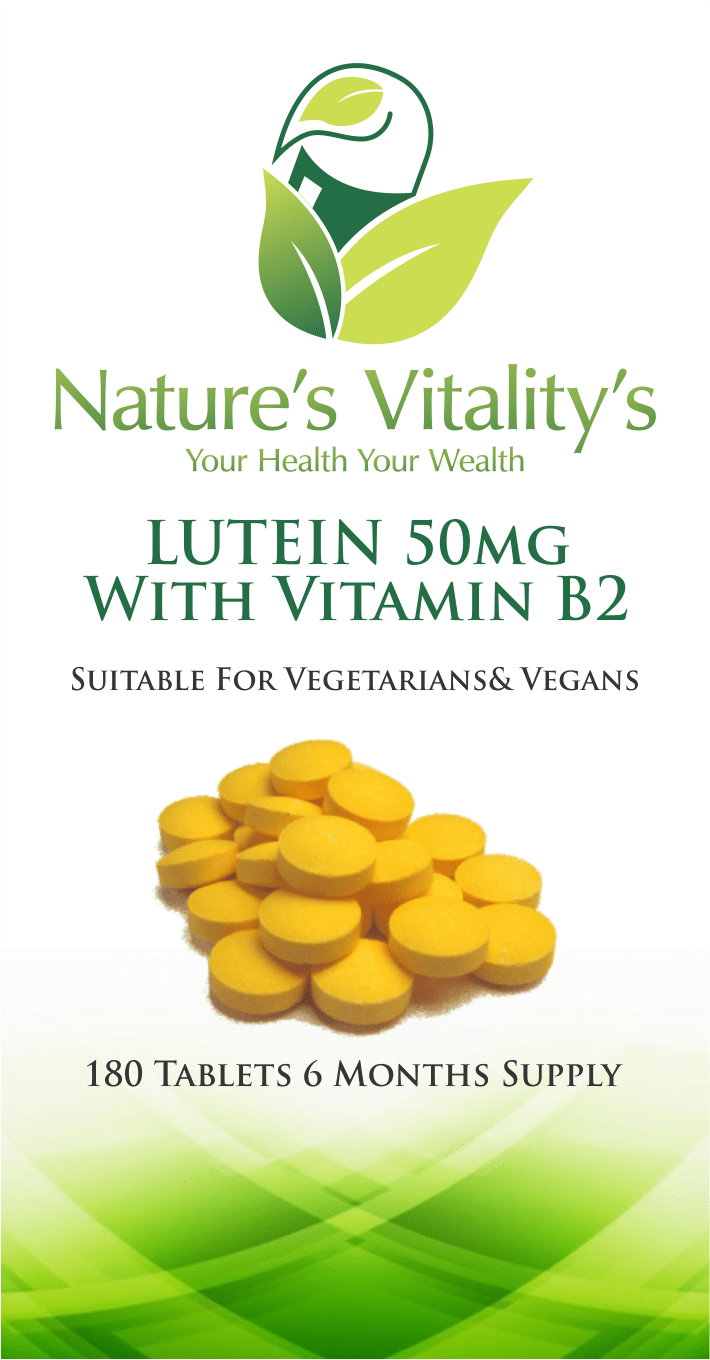 Nature's Vitality's
Your Health Your Wealth

LUTEIN 50MG
WITH VITAMIN B2

SUITABLE FOR VEGETARIANS& VEGANS

180 TABLETS 6 MONTHS SUPPLY